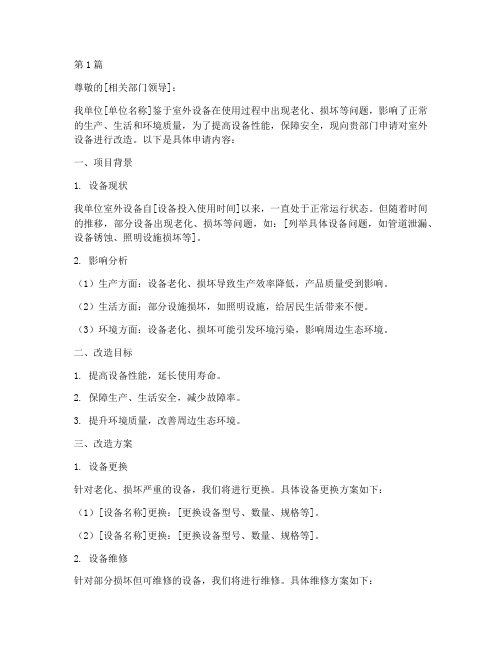 第 1 篇

尊敬的[相关部门领导]：

我单位[单位名称]鉴于室外设备在使用过程中出现老化、损坏等问题，影响了正常的生产、生活和环境质量，为了提高设备性能，保障安全，现向贵部门申请对室外设备进行改造。以下是具体申请内容：

一、项目背景

1. 设备现状

我单位室外设备自[设备投入使用时间]以来，一直处于正常运行状态。但随着时间的推移，部分设备出现老化、损坏等问题，如：[列举具体设备问题，如管道泄漏、设备锈蚀、照明设施损坏等]。

2. 影响分析

（1）生产方面：设备老化、损坏导致生产效率降低，产品质量受到影响。

（2）生活方面：部分设施损坏，如照明设施，给居民生活带来不便。

（3）环境方面：设备老化、损坏可能引发环境污染，影响周边生态环境。

二、改造目标

1. 提高设备性能，延长使用寿命。

2. 保障生产、生活安全，减少故障率。

3. 提升环境质量，改善周边生态环境。

三、改造方案

1. 设备更换

针对老化、损坏严重的设备，我们将进行更换。具体设备更换方案如下：

（1）[设备名称]更换：[更换设备型号、数量、规格等]。

（2）[设备名称]更换：[更换设备型号、数量、规格等]。

2. 设备维修

针对部分损坏但可维修的设备，我们将进行维修。具体维修方案如下：